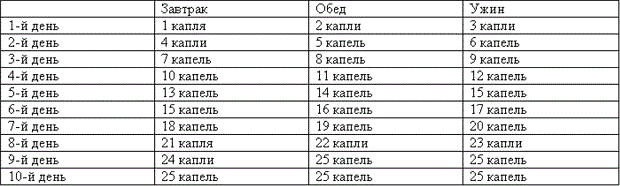 |  | Завтрак | Обед | Ужин |
|---|---|---|---|
| 1-й день | 1 капля | 2 капли | 3 капли |
| 2-й день | 4 капли | 5 капель | 6 капель |
| 3-й день | 7 капель | 8 капель | 9 капель |
| 4-й день | 10 капель | 11 капель | 12 капель |
| 5-й день | 13 капель | 14 капель | 15 капель |
| 6-й день | 15 капель | 16 капель | 17 капель |
| 7-й день | 18 капель | 19 капель | 20 капель |
| 8-й день | 21 капля | 22 капли | 23 капли |
| 9-й день | 24 капли | 25 капель | 25 капель |
| 10-й день | 25 капель | 25 капель | 25 капель |